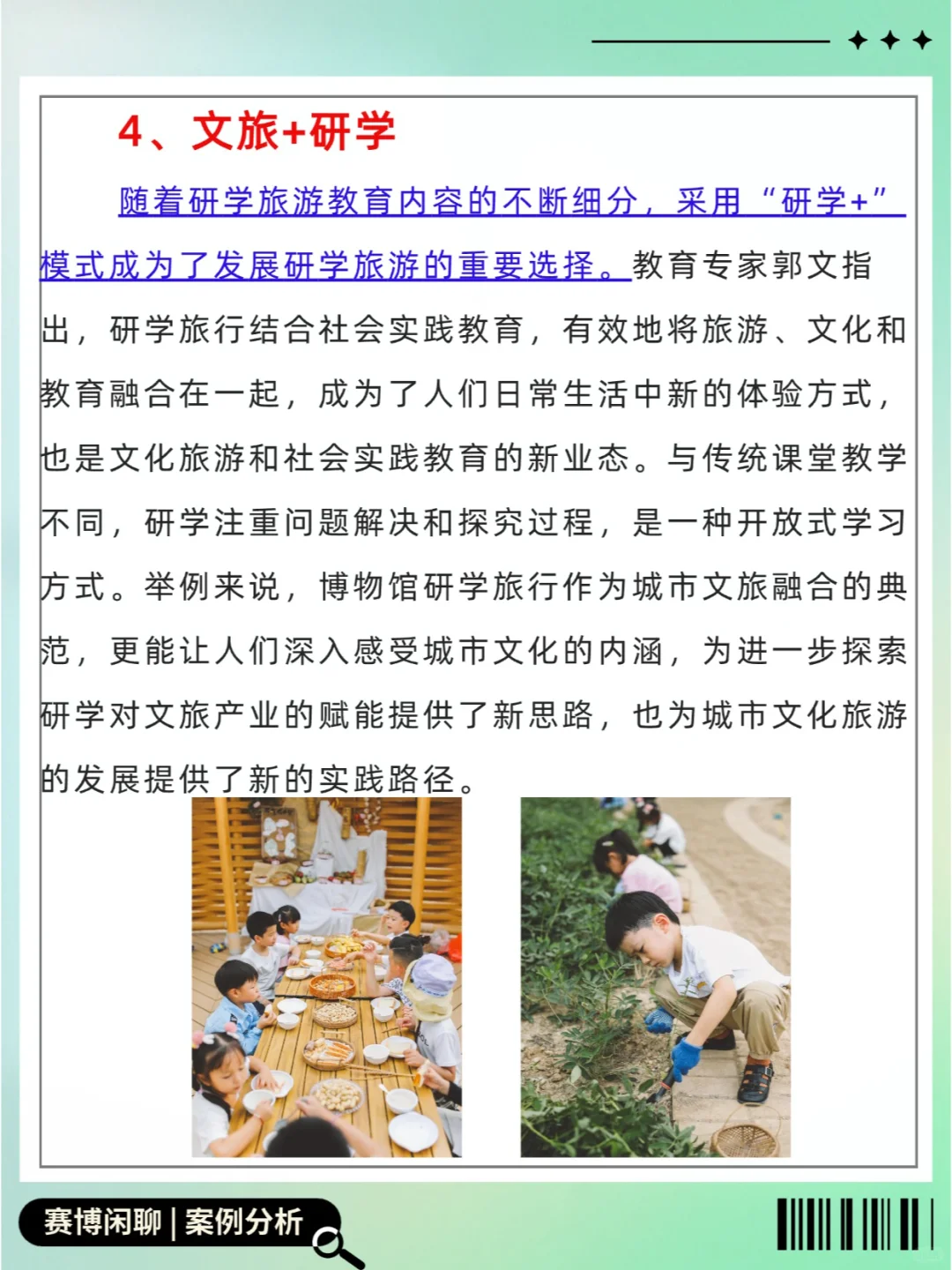 4、文旅+研学

随着研学旅游教育内容的不断细分，采用“研学+”模式成为了发展研学旅游的重要选择。教育专家郭文指出，研学旅行结合社会实践教育，有效地将旅游、文化和教育融合在一起，成为了人们日常生活中新的体验方式，也是文化旅游和社会实践教育的新业态。与传统课堂教学不同，研学注重问题解决和探究过程，是一种开放式学习方式。举例来说，博物馆研学旅行作为城市文旅融合的典范，更能让人们深入感受城市文化的内涵，为进一步探索研学对文旅产业的赋能提供了新思路，也为城市文化旅游的发展提供了新的实践路径。

赛博闲聊 | 案例分析